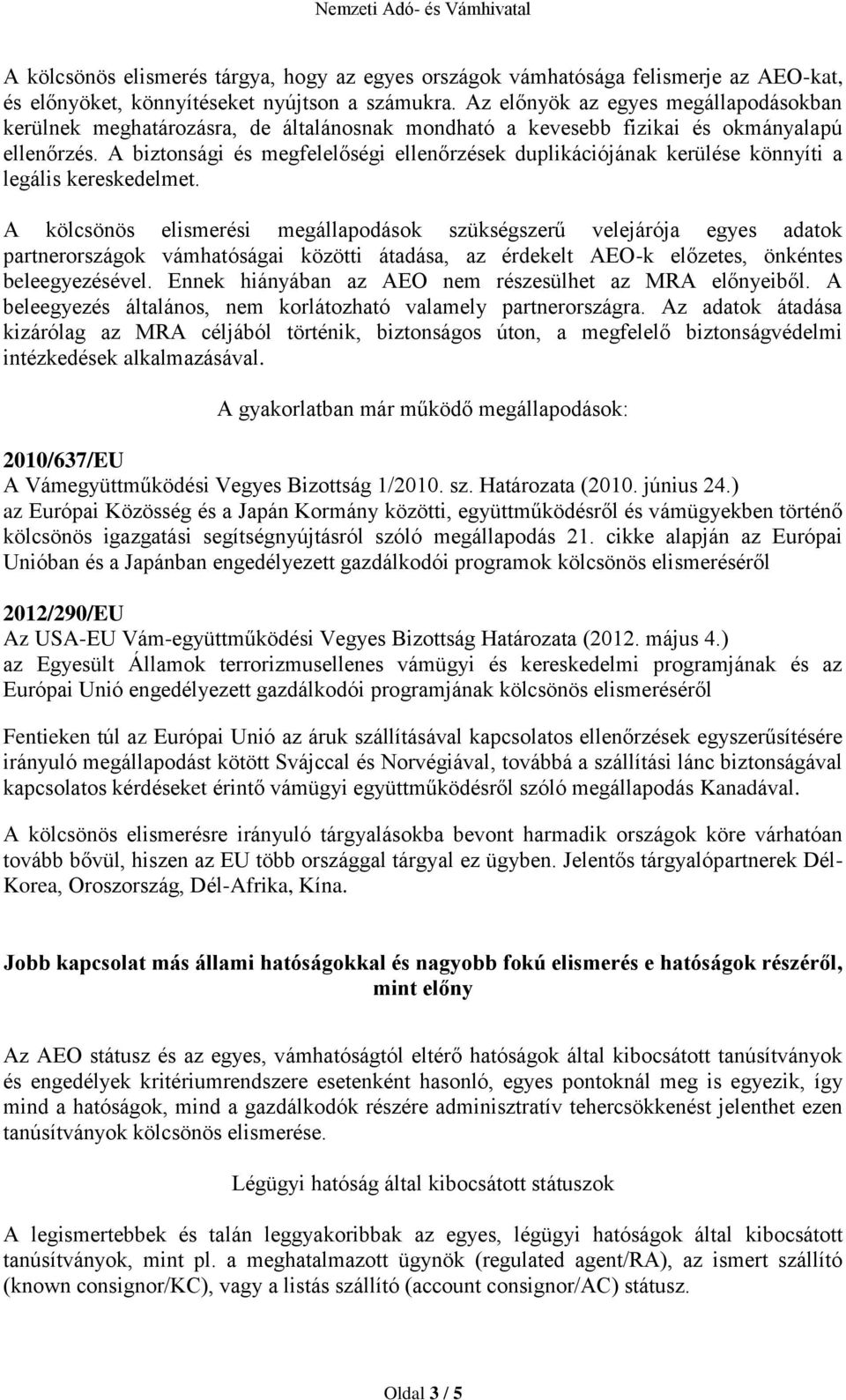 Nemzeti Adó- és Vámhivatal

A kölcsönös elismerés tárgya, hogy az egyes országok vámhatósága felismerje az AEO-kat, és előnyöket, könnyítéseket nyújtson a számukra. Az előnyök az egyes megállapodásokban kerülnek meghatározásra, de általánosnak mondható a kevesebb fizikai és okmányalapú ellenőrzés. A biztonsági és megfelelőségi ellenőrzések duplikációjának kerülése könnyíti a legális kereskedelmet.

A kölcsönös elismerési megállapodások szükségszerű velejárója egyes adatok partnerországok vámhatóságai közötti átadása, az érdekelt AEO-k előzetes, önkéntes beleegyezésével. Ennek hiányában az AEO nem részesülhet az MRA előnyeiből. A beleegyezés általános, nem korlátozható valamely partnerországra. Az adatok átadása kizárólag az MRA céljából történik, biztonságos úton, a megfelelő biztonságvédelmi intézkedések alkalmazásával.

A gyakorlatban már működő megállapodások:

2010/637/EU
A Vámegyüttműködési Vegyes Bizottság 1/2010. sz. Határozata (2010. június 24.)
az Európai Közösség és a Japán Kormány közötti, együttműködésről és vámügyekben történő kölcsönös igazgatási segítségnyújtásról szóló megállapodás 21. cikke alapján az Európai Unióban és a Japánban engedélyezett gazdálkodói programok kölcsönös elismeréséről

2012/290/EU
Az USA-EU Vám-együttműködési Vegyes Bizottság Határozata (2012. május 4.)
az Egyesült Államok terrorizmusellenes vámügyi és kereskedelmi programjának és az Európai Unió engedélyezett gazdálkodói programjának kölcsönös elismeréséről

Fentieken túl az Európai Unió az áruk szállításával kapcsolatos ellenőrzések egyszerűsítésére irányuló megállapodást kötött Svájccal és Norvégiával, továbbá a szállítási lánc biztonságával kapcsolatos kérdéseket érintő vámügyi együttműködésről szóló megállapodás Kanadával.

A kölcsönös elismerésre irányuló tárgyalásokba bevont harmadik országok köre várhatóan tovább bővül, hiszen az EU több országgal tárgyal ez ügyben. Jelentős tárgyalópartnerek Dél-Korea, Oroszország, Dél-Afrika, Kína.

Jobb kapcsolat más állami hatóságokkal és nagyobb fokú elismerés e hatóságok részéről, mint előny

Az AEO státusz és az egyes, vámhatóságtól eltérő hatóságok által kibocsátott tanúsítványok és engedélyek kritériumrendszere esetenként hasonló, egyes pontoknál meg is egyezik, így mind a hatóságok, mind a gazdálkodók részére adminisztratív tehercsökkenést jelenthet ezen tanúsítványok kölcsönös elismerése.

Légügyi hatóság által kibocsátott státuszok

A legismertebbek és talán leggyakoribbak az egyes, légügyi hatóságok által kibocsátott tanúsítványok, mint pl. a meghatalmazott ügynök (regulated agent/RA), az ismert szállító (known consignor/KC), vagy a listás szállító (account consignor/AC) státusz.

Oldal 3 / 5